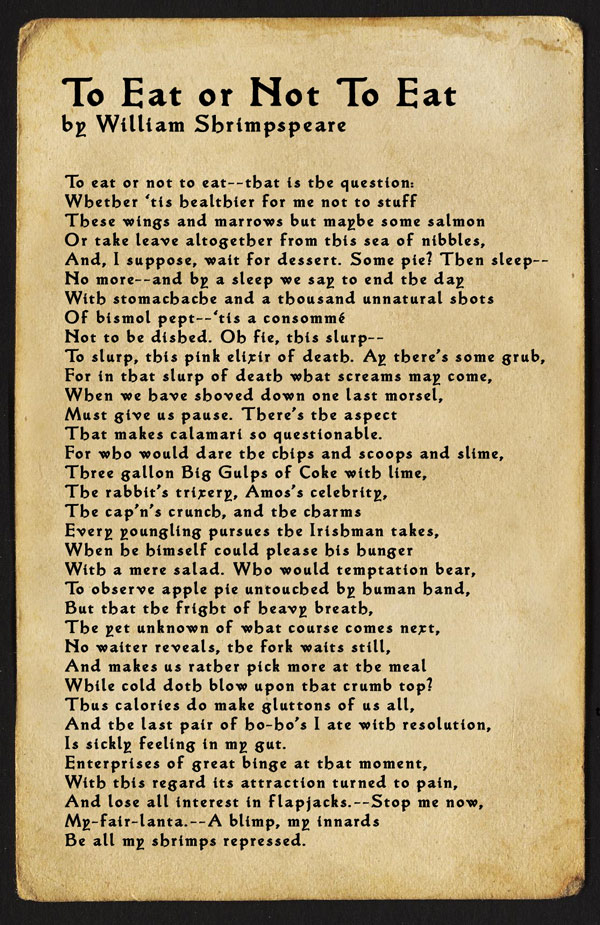 To Eat or Not To Eat
by William Shrimpspeare

To eat or not to eat--that is the question:
Whether 'tis healthier for me not to stuff
These wings and marrows but maybe some salmon
Or take leave altogether from this sea of nibbles,
And, I suppose, wait for dessert. Some pie? Then sleep--
No more--and by a sleep we say to end the day
With stomachache and a thousand unnatural shots
Of bismol pept--'tis a consommé
Not to be dished. Oh fie, this slurp--
To slurp, this pink elixir of death. Ay there's some grub,
For in that slurp of death what screams may come,
When we have shoved down one last morsel,
Must give us pause. There's the aspect
That makes calamari so questionable.
For who would dare the chips and scoops and slime,
Three gallon Big Gulps of Coke with lime,
The rabbit's trixery, Amos's celebrity,
The cap'n's crunch, and the charms
Every youngling pursues the Irishman takes,
When he himself could please his hunger
With a mere salad. Who would temptation bear,
To observe apple pie untouched by human hand,
But that the fright of heavy breath,
The yet unknown of what course comes next,
No waiter reveals, the fork waits still,
And makes us rather pick more at the meal
While cold doth blow upon that crumb top?
Thus calories do make gluttons of us all,
And the last pair of ho-ho's I ate with resolution,
Is sickly feeling in my gut.
Enterprises of great binge at that moment,
With this regard its attraction turned to pain,
And lose all interest in flapjacks.--Stop me now,
My-fair-lanta.--A blimp, my innards
Be all my shrimps repressed.